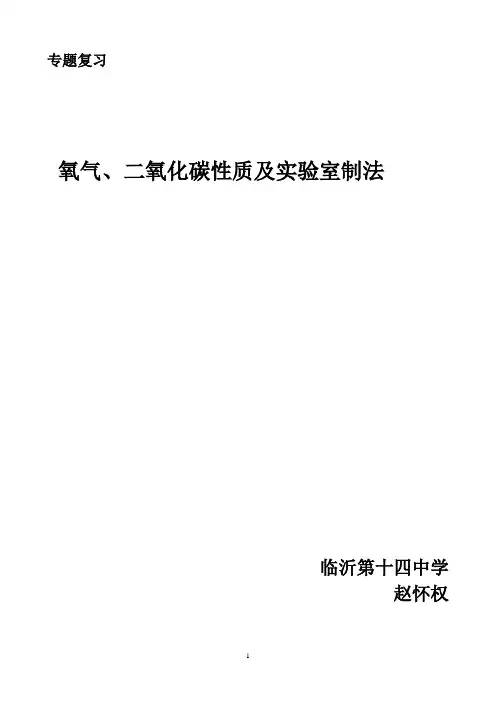 专题复习

氧气、二氧化碳性质及实验室制法

临沂第十四中学
赵怀权

1